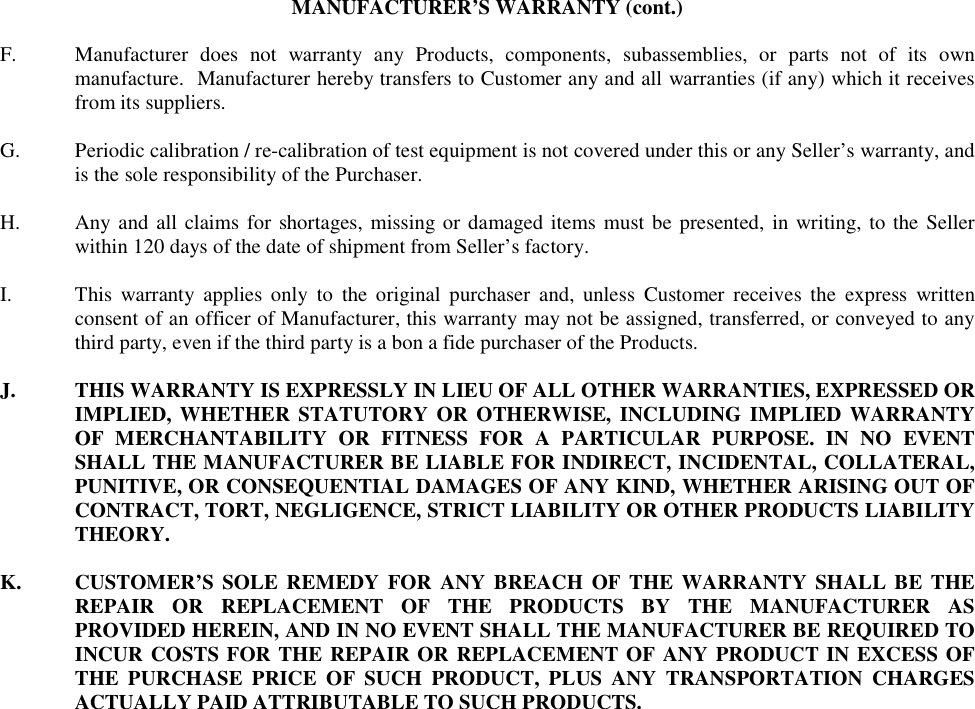 MANUFACTURER'S WARRANTY (cont.)

F. Manufacturer does not warranty any Products, components, subassemblies, or parts not of its own manufacture. Manufacturer hereby transfers to Customer any and all warranties (if any) which it receives from its suppliers.

G. Periodic calibration / re-calibration of test equipment is not covered under this or any Seller's warranty, and is the sole responsibility of the Purchaser.

H. Any and all claims for shortages, missing or damaged items must be presented, in writing, to the Seller within 120 days of the date of shipment from Seller's factory.

I. This warranty applies only to the original purchaser and, unless Customer receives the express written consent of an officer of Manufacturer, this warranty may not be assigned, transferred, or conveyed to any third party, even if the third party is a bon a fide purchaser of the Products.

J. THIS WARRANTY IS EXPRESSLY IN LIEU OF ALL OTHER WARRANTIES, EXPRESSED OR IMPLIED, WHETHER STATUTORY OR OTHERWISE, INCLUDING IMPLIED WARRANTY OF MERCHANTABILITY OR FITNESS FOR A PARTICULAR PURPOSE. IN NO EVENT SHALL THE MANUFACTURER BE LIABLE FOR INDIRECT, INCIDENTAL, COLLATERAL, PUNITIVE, OR CONSEQUENTIAL DAMAGES OF ANY KIND, WHETHER ARISING OUT OF CONTRACT, TORT, NEGLIGENCE, STRICT LIABILITY OR OTHER PRODUCTS LIABILITY THEORY.

K. CUSTOMER'S SOLE REMEDY FOR ANY BREACH OF THE WARRANTY SHALL BE THE REPAIR OR REPLACEMENT OF THE PRODUCTS BY THE MANUFACTURER AS PROVIDED HEREIN, AND IN NO EVENT SHALL THE MANUFACTURER BE REQUIRED TO INCUR COSTS FOR THE REPAIR OR REPLACEMENT OF ANY PRODUCT IN EXCESS OF THE PURCHASE PRICE OF SUCH PRODUCT, PLUS ANY TRANSPORTATION CHARGES ACTUALLY PAID ATTRIBUTABLE TO SUCH PRODUCTS.